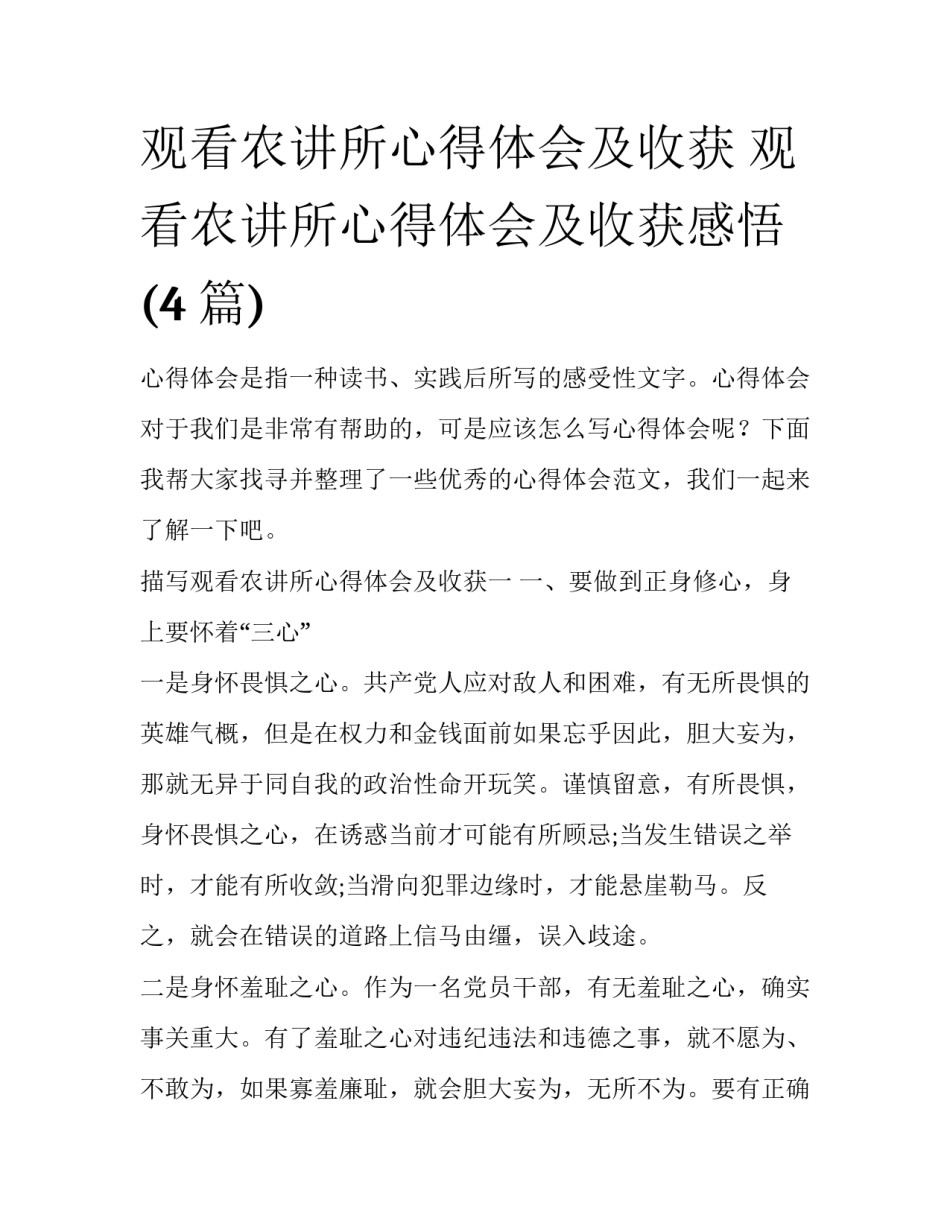 观看农讲所心得体会及收获 观看农讲所心得体会及收获感悟(4 篇)

心得体会是指一种读书、实践后所写的感受性文字。心得体会对于我们是非常有帮助的，可是应该怎么写心得体会呢？下面我帮大家找寻并整理了一些优秀的心得体会范文，我们一起来了解一下吧。

描写观看农讲所心得体会及收获一 一、要做到正身修心，身上要怀着“三心”

一是身怀畏惧之心。共产党人应对敌人和困难，有无所畏惧的英雄气概，但是在权力和金钱面前如果忘乎因此，胆大妄为，那就无异于同自我的政治性命开玩笑。谨慎留意，有所畏惧，身怀畏惧之心，在诱惑当前才可能有所顾忌;当发生错误之举时，才能有所收敛;当滑向犯罪边缘时，才能悬崖勒马。反之，就会在错误的道路上信马由缰，误入歧途。

二是身怀羞耻之心。作为一名党员干部，有无羞耻之心，确实事关重大。有了羞耻之心对违纪违法和违德之事，就不愿为、不敢为，如果寡羞廉耻，就会胆大妄为，无所不为。要有正确